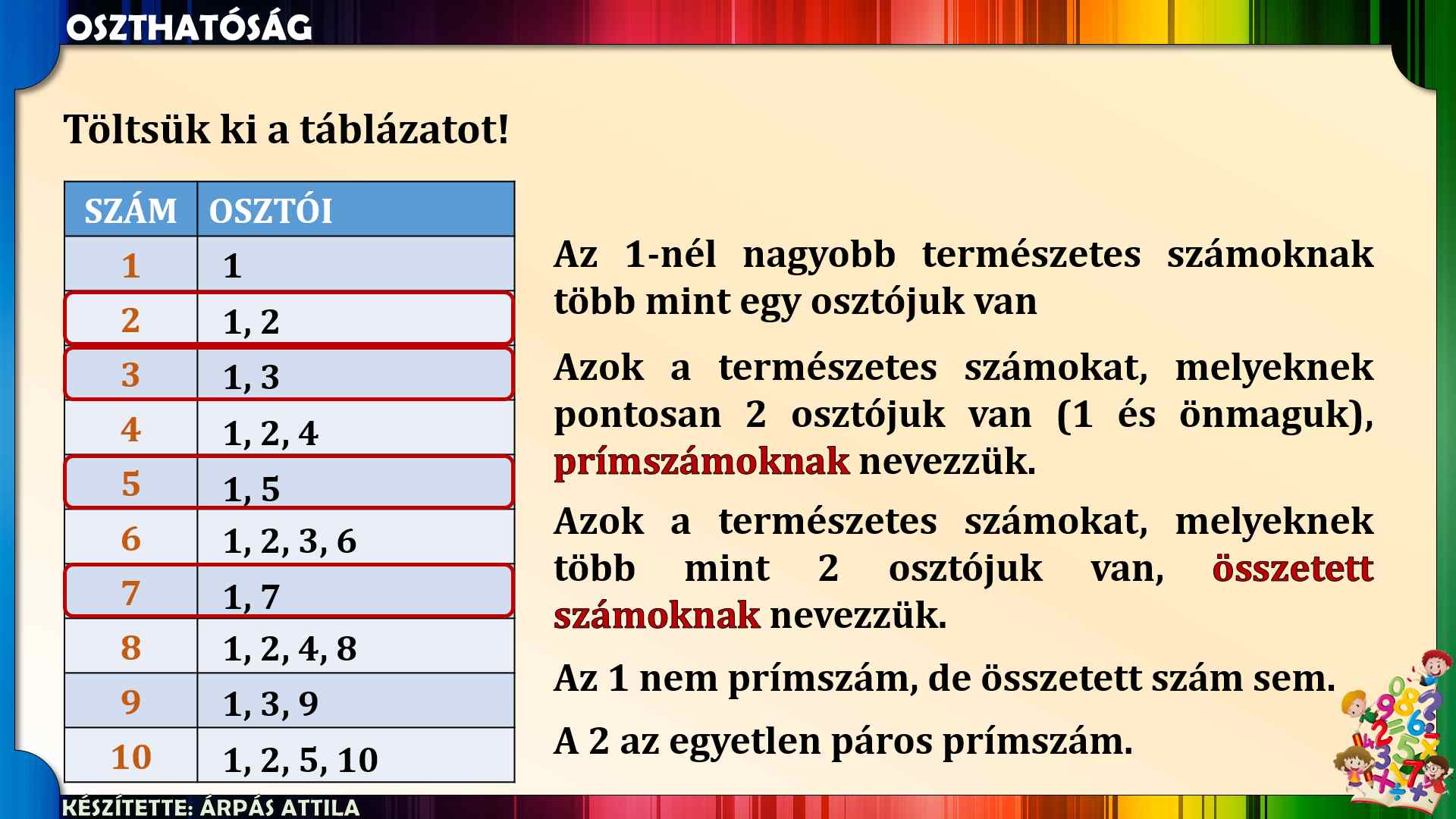 OSZTHATÓSÁG

Töltsük ki a táblázatot!

| SZÁM | OSZTÓI |
|---|---|
| 1 | 1 |
| 2 | 1, 2 |
| 3 | 1, 3 |
| 4 | 1, 2, 4 |
| 5 | 1, 5 |
| 6 | 1, 2, 3, 6 |
| 7 | 1, 7 |
| 8 | 1, 2, 4, 8 |
| 9 | 1, 3, 9 |
| 10 | 1, 2, 5, 10 |

Az 1-nél nagyobb természetes számoknak több mint egy osztójuk van

Azok a természetes számokat, melyeknek pontosan 2 osztójuk van (1 és önmaguk), prímszámoknak nevezzük.

Azok a természetes számokat, melyeknek több mint 2 osztójuk van, összetett számoknak nevezzük.

Az 1 nem prímszám, de összetett szám sem.

A 2 az egyetlen páros prímszám.

KÉSZÍTETTE: ÁRPÁS ATTILA